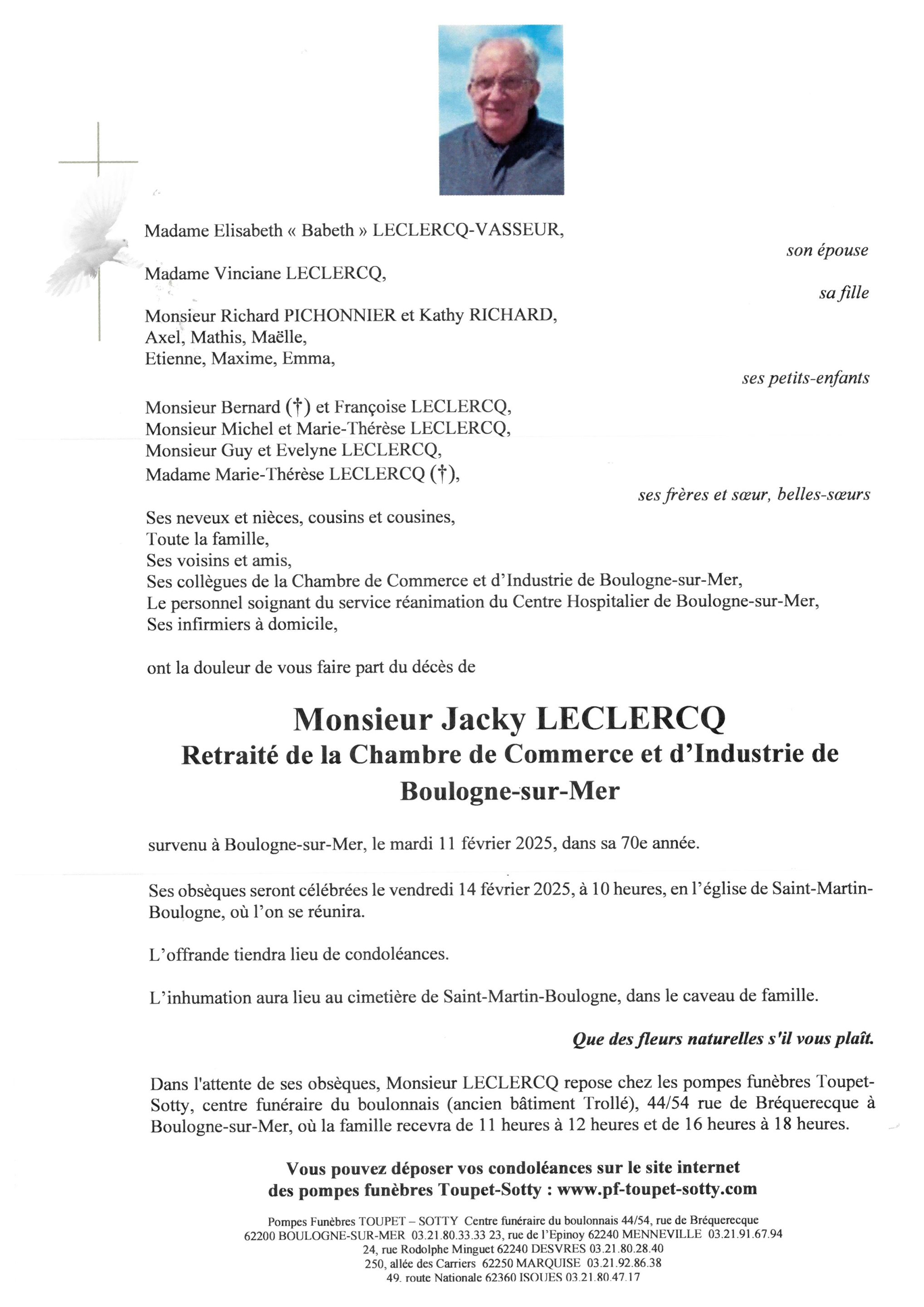 Madame Elisabeth « Babeth » LECLERCQ-VASSEUR,

son épouse

Madame Vinciane LECLERCQ,

sa fille

Monsieur Richard PICHONNIER et Kathy RICHARD,
Axel, Mathis, Maëlle,
Etienne, Maxime, Emma,

ses petits-enfants

Monsieur Bernard (†) et Françoise LECLERCQ,
Monsieur Michel et Marie-Thérèse LECLERCQ,
Monsieur Guy et Evelyne LECLERCQ,
Madame Marie-Thérèse LECLERCQ (†),

ses frères et sœur, belles-sœurs

Ses neveux et nièces, cousins et cousines,
Toute la famille,
Ses voisins et amis,
Ses collègues de la Chambre de Commerce et d'Industrie de Boulogne-sur-Mer,
Le personnel soignant du service réanimation du Centre Hospitalier de Boulogne-sur-Mer,
Ses infirmiers à domicile,

ont la douleur de vous faire part du décès de

Monsieur Jacky LECLERCQ
Retraité de la Chambre de Commerce et d'Industrie de Boulogne-sur-Mer

survenu à Boulogne-sur-Mer, le mardi 11 février 2025, dans sa 70e année.

Ses obsèques seront célébrées le vendredi 14 février 2025, à 10 heures, en l'église de Saint-Martin-Boulogne, où l'on se réunira.

L'offrande tiendra lieu de condoléances.

L'inhumation aura lieu au cimetière de Saint-Martin-Boulogne, dans le caveau de famille.

Que des fleurs naturelles s'il vous plaît.

Dans l'attente de ses obsèques, Monsieur LECLERCQ repose chez les pompes funèbres Toupet-Sotty, centre funéraire du boulonnais (ancien bâtiment Trollé), 44/54 rue de Bréquerecque à Boulogne-sur-Mer, où la famille recevra de 11 heures à 12 heures et de 16 heures à 18 heures.

Vous pouvez déposer vos condoléances sur le site internet des pompes funèbres Toupet-Sotty : www.pf-toupet-sotty.com

Pompes Funèbres TOUPET – SOTTY Centre funéraire du boulonnais 44/54, rue de Bréquerecque
62200 BOULOGNE-SUR-MER 03.21.80.33.33 23, rue de l'Epinoy 62240 MENNEVILLE 03.21.91.67.94
24, rue Rodolphe Minguet 62240 DESVRES 03.21.80.28.40
250, allée des Carriers 62250 MARQUISE 03.21.92.86.38
49, route Nationale 62360 ISQUES 03.21.80.47.17